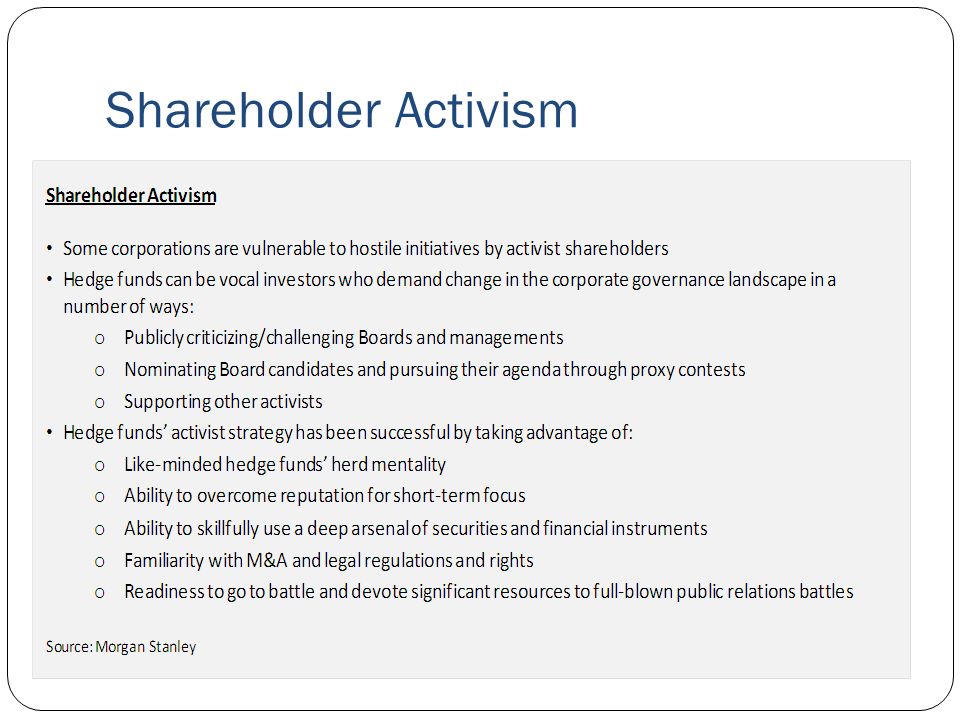 Shareholder Activism

Shareholder Activism

• Some corporations are vulnerable to hostile initiatives by activist shareholders
• Hedge funds can be vocal investors who demand change in the corporate governance landscape in a number of ways:
  o Publicly criticizing/challenging Boards and managements
  o Nominating Board candidates and pursuing their agenda through proxy contests
  o Supporting other activists
• Hedge funds' activist strategy has been successful by taking advantage of:
  o Like-minded hedge funds' herd mentality
  o Ability to overcome reputation for short-term focus
  o Ability to skillfully use a deep arsenal of securities and financial instruments
  o Familiarity with M&A and legal regulations and rights
  o Readiness to go to battle and devote significant resources to full-blown public relations battles

Source: Morgan Stanley